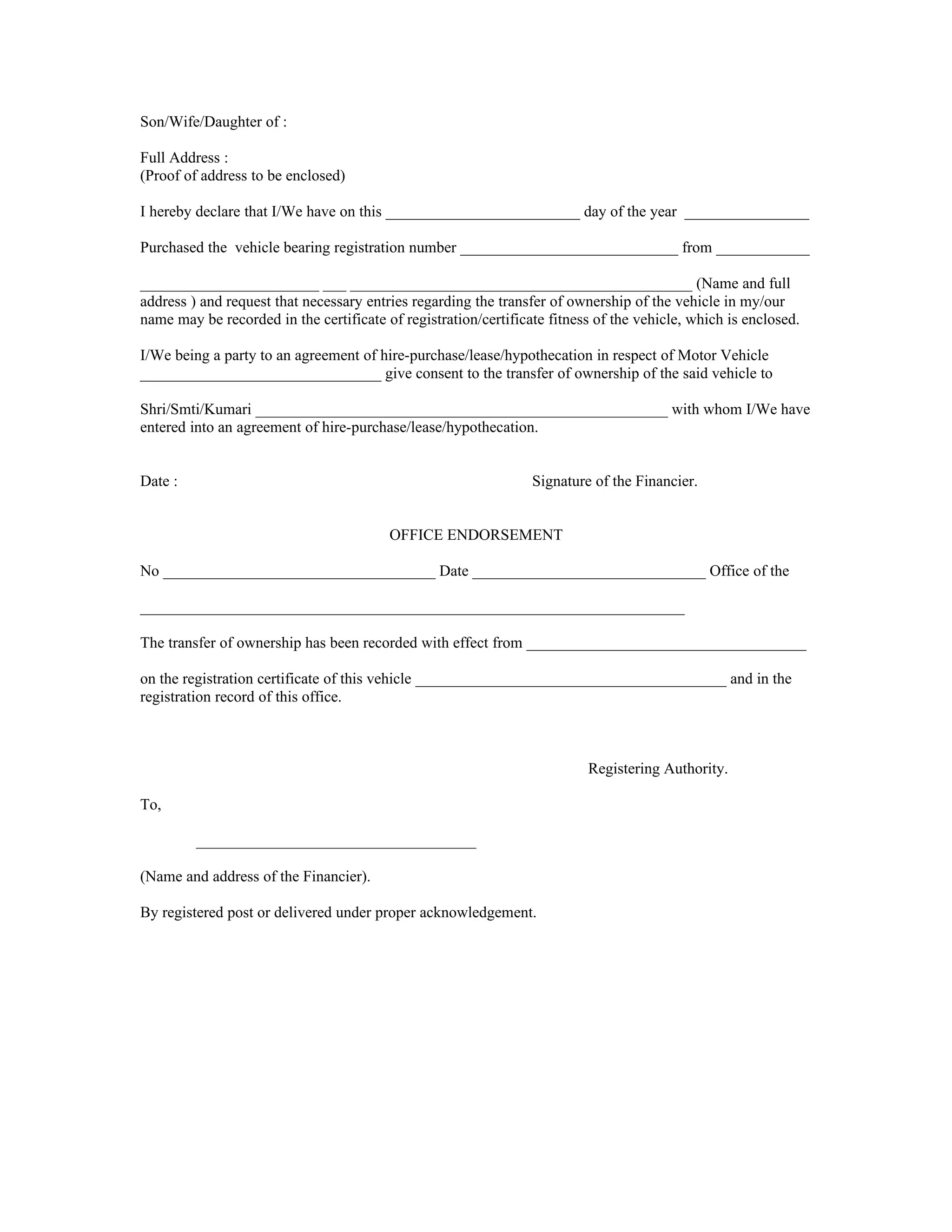 Son/Wife/Daughter of :

Full Address :
(Proof of address to be enclosed)

I hereby declare that I/We have on this ________________________ day of the year ________________

Purchased the vehicle bearing registration number ____________________________ from ____________

_______________________ ___ ____________________________________________ (Name and full address ) and request that necessary entries regarding the transfer of ownership of the vehicle in my/our name may be recorded in the certificate of registration/certificate fitness of the vehicle, which is enclosed.

I/We being a party to an agreement of hire-purchase/lease/hypothecation in respect of Motor Vehicle _______________________________ give consent to the transfer of ownership of the said vehicle to

Shri/Smti/Kumari _____________________________________________________ with whom I/We have entered into an agreement of hire-purchase/lease/hypothecation.

Date :

Signature of the Financier.

OFFICE ENDORSEMENT

No ___________________________________ Date ______________________________ Office of the

______________________________________________________________________

The transfer of ownership has been recorded with effect from ____________________________________

on the registration certificate of this vehicle ________________________________________ and in the registration record of this office.

Registering Authority.

To,

____________________________________

(Name and address of the Financier).

By registered post or delivered under proper acknowledgement.